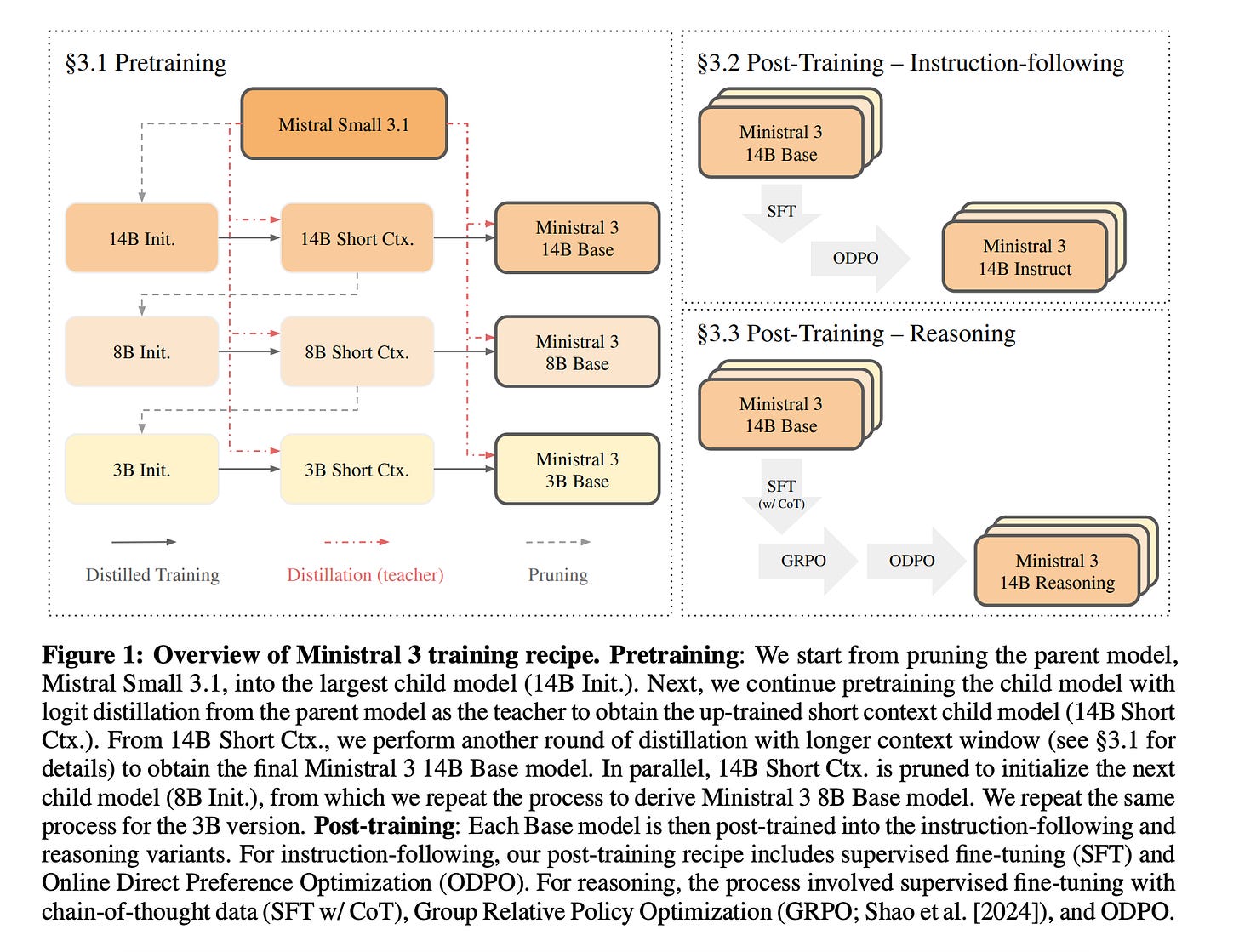 §3.1 Pretraining

Mistral Small 3.1

14B Init.

14B Short Ctx.

Ministral 3 14B Base

8B Init.

8B Short Ctx.

Ministral 3 8B Base

3B Init.

3B Short Ctx.

Ministral 3 3B Base

Distilled Training

Distillation (teacher)

Pruning

§3.2 Post-Training – Instruction-following

Ministral 3 14B Base

SFT

ODPO

Ministral 3 14B Instruct

§3.3 Post-Training – Reasoning

Ministral 3 14B Base

SFT (w/ CoT)

GRPO

ODPO

Ministral 3 14B Reasoning

Figure 1: Overview of Ministral 3 training recipe. Pretraining: We start from pruning the parent model, Mistral Small 3.1, into the largest child model (14B Init.). Next, we continue pretraining the child model with logit distillation from the parent model as the teacher to obtain the up-trained short context child model (14B Short Ctx.). From 14B Short Ctx., we perform another round of distillation with longer context window (see §3.1 for details) to obtain the final Ministral 3 14B Base model. In parallel, 14B Short Ctx. is pruned to initialize the next child model (8B Init.), from which we repeat the process to derive Ministral 3 8B Base model. We repeat the same process for the 3B version. Post-training: Each Base model is then post-trained into the instruction-following and reasoning variants. For instruction-following, our post-training recipe includes supervised fine-tuning (SFT) and Online Direct Preference Optimization (ODPO). For reasoning, the process involved supervised fine-tuning with chain-of-thought data (SFT w/ CoT), Group Relative Policy Optimization (GRPO; Shao et al. [2024]), and ODPO.